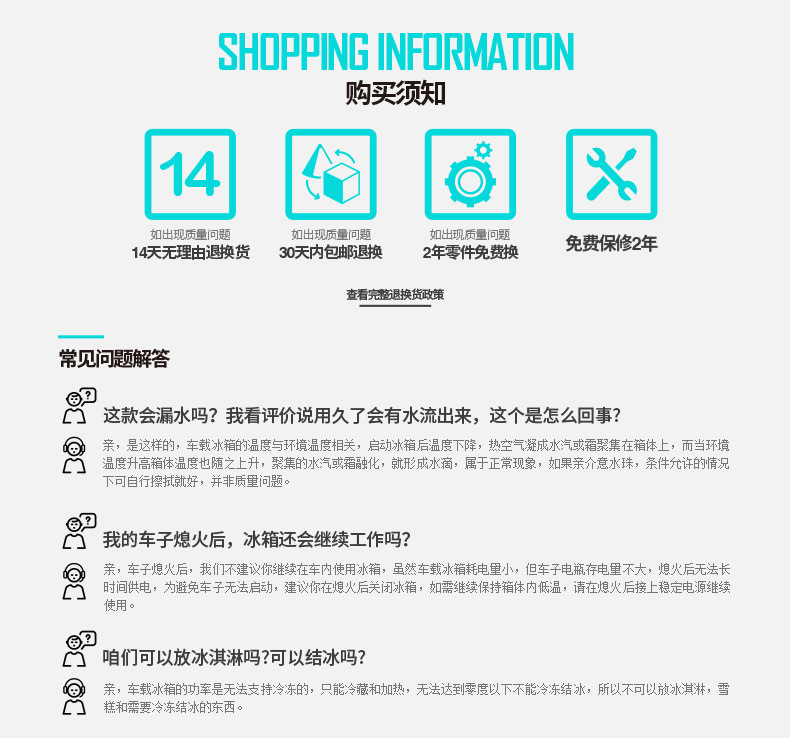 SHOPPING INFORMATION
购买须知

14
如出现质量问题
14天无理由退换货

如出现质量问题
30天内包邮退换

如出现质量问题
2年零件免费换

免费保修2年

查看完整退换货政策

常见问题解答

这款会漏水吗？我看评价说用久了会有水流出来，这个是怎么回事？

亲，是这样的，车载冰箱的温度与环境温度相关，启动冰箱后温度下降，热空气凝成水汽或霜聚集在箱体上，而当环境温度升高箱体温度也随之上升，聚集的水汽或霜融化，就形成水滴，属于正常现象，如果亲介意水珠，条件允许的情况下可自行擦拭就好，并非质量问题。

我的车子熄火后，冰箱还会继续工作吗？

亲，车子熄火后，我们不建议你继续在车内使用冰箱，虽然车载冰箱耗电量小，但车子电瓶存电量不大，熄火后无法长时间供电，为避免车子无法启动，建议你在熄火后关闭冰箱，如需继续保持箱体内低温，请在熄火后接上稳定电源继续使用。

咱们可以放冰淇淋吗?可以结冰吗?

亲，车载冰箱的功率是无法支持冷冻的，只能冷藏和加热，无法达到零度以下不能冷冻结冰，所以不可以放冰淇淋，雪糕和需要冷冻结冰的东西。